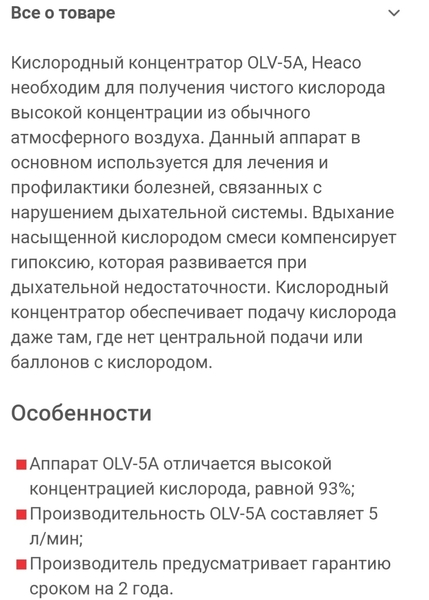 Все о товаре

Кислородный концентратор OLV-5A, Heaco необходим для получения чистого кислорода высокой концентрации из обычного атмосферного воздуха. Данный аппарат в основном используется для лечения и профилактики болезней, связанных с нарушением дыхательной системы. Вдыхание насыщенной кислородом смеси компенсирует гипоксию, которая развивается при дыхательной недостаточности. Кислородный концентратор обеспечивает подачу кислорода даже там, где нет центральной подачи или баллонов с кислородом.

Особенности

Аппарат OLV-5A отличается высокой концентрацией кислорода, равной 93%;
Производительность OLV-5A составляет 5 л/мин;
Производитель предусматривает гарантию сроком на 2 года.